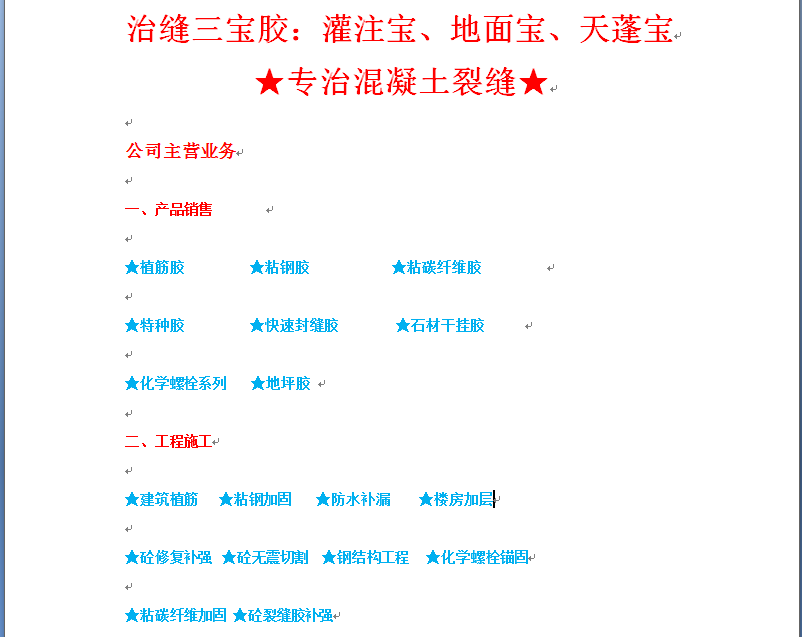 治缝三宝胶：灌注宝、地面宝、天蓬宝

★专治混凝土裂缝★

公司主营业务

一、产品销售

★植筋胶 ★粘钢胶 ★粘碳纤维胶

★特种胶 ★快速封缝胶 ★石材干挂胶

★化学螺栓系列 ★地坪胶

二、工程施工

★建筑植筋 ★粘钢加固 ★防水补漏 ★楼房加层

★砼修复补强 ★砼无震切割 ★钢结构工程 ★化学螺栓锚固

★粘碳纤维加固 ★砼裂缝胶补强